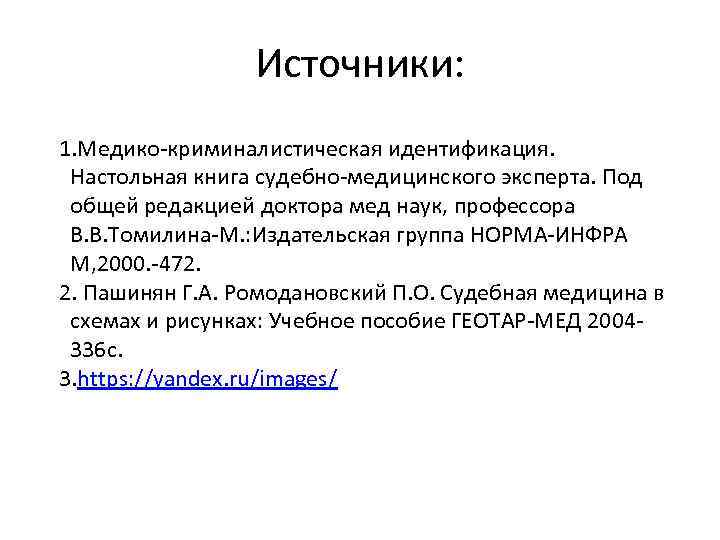 Источники:

1.Медико-криминалистическая идентификация. Настольная книга судебно-медицинского эксперта. Под общей редакцией доктора мед наук, профессора В.В.Томилина-М.:Издательская группа НОРМА-ИНФРА М,2000.-472.

2. Пашинян Г.А. Ромодановский П.О. Судебная медицина в схемах и рисунках: Учебное пособие ГЕОТАР-МЕД 2004-336с.

3.https://yandex.ru/images/